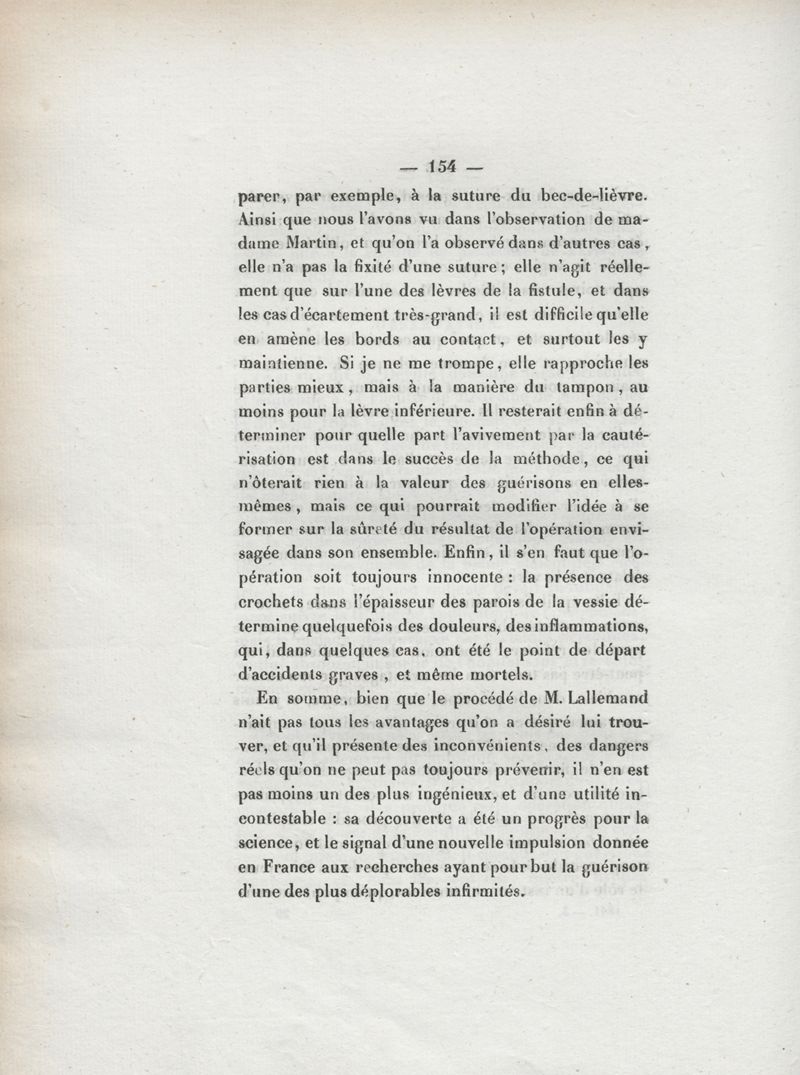 — 154 —

parer, par exemple, à la suture du bec-de-lièvre. Ainsi que nous l'avons vu dans l'observation de madame Martin, et qu'on l'a observé dans d'autres cas, elle n'a pas la fixité d'une suture; elle n'agit réellement que sur l'une des lèvres de la fistule, et dans les cas d'écartement très-grand, il est difficile qu'elle en amène les bords au contact, et surtout les y maintienne. Si je ne me trompe, elle rapproche les parties mieux, mais à la manière du tampon, au moins pour la lèvre inférieure. Il resterait enfin à déterminer pour quelle part l'avivement par la cautérisation est dans le succès de la méthode, ce qui n'ôterait rien à la valeur des guérisons en elles-mêmes, mais ce qui pourrait modifier l'idée à se former sur la sûreté du résultat de l'opération envisagée dans son ensemble. Enfin, il s'en faut que l'opération soit toujours innocente : la présence des crochets dans l'épaisseur des parois de la vessie détermine quelquefois des douleurs, des inflammations, qui, dans quelques cas, ont été le point de départ d'accidents graves, et même mortels.

En somme, bien que le procédé de M. Lallemand n'ait pas tous les avantages qu'on a désiré lui trouver, et qu'il présente des inconvénients, des dangers réels qu'on ne peut pas toujours prévenir, il n'en est pas moins un des plus ingénieux, et d'une utilité incontestable : sa découverte a été un progrès pour la science, et le signal d'une nouvelle impulsion donnée en France aux recherches ayant pour but la guérison d'une des plus déplorables infirmités.